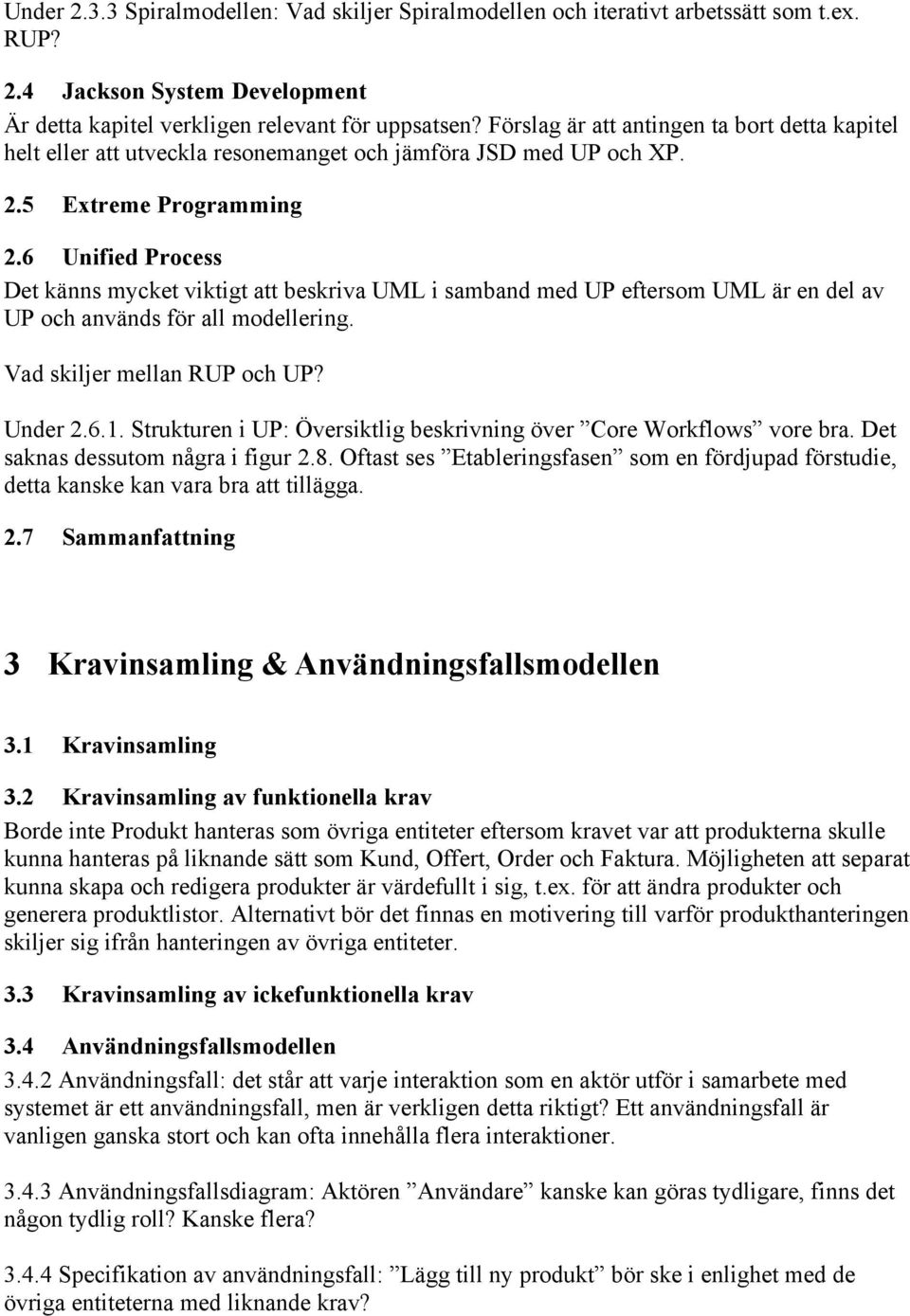 Under 2.3.3 Spiralmodellen: Vad skiljer Spiralmodellen och iterativt arbetssätt som t.ex. RUP?

2.4 Jackson System Development

Är detta kapitel verkligen relevant för uppsatsen? Förslag är att antingen ta bort detta kapitel helt eller att utveckla resonemanget och jämföra JSD med UP och XP.

2.5 Extreme Programming

2.6 Unified Process

Det känns mycket viktigt att beskriva UML i samband med UP eftersom UML är en del av UP och används för all modellering.

Vad skiljer mellan RUP och UP?

Under 2.6.1. Strukturen i UP: Översiktlig beskrivning över ”Core Workflows” vore bra. Det saknas dessutom några i figur 2.8. Oftast ses ”Etableringsfasen” som en fördjupad förstudie, detta kanske kan vara bra att tillägga.

2.7 Sammanfattning

3 Kravinsamling & Användningsfallsmodellen

3.1 Kravinsamling

3.2 Kravinsamling av funktionella krav

Borde inte Produkt hanteras som övriga entiteter eftersom kravet var att produkterna skulle kunna hanteras på liknande sätt som Kund, Offert, Order och Faktura. Möjligheten att separat kunna skapa och redigera produkter är värdefullt i sig, t.ex. för att ändra produkter och generera produktlistor. Alternativt bör det finnas en motivering till varför produkthanteringen skiljer sig ifrån hanteringen av övriga entiteter.

3.3 Kravinsamling av ickefunktionella krav

3.4 Användningsfallsmodellen

3.4.2 Användningsfall: det står att varje interaktion som en aktör utför i samarbete med systemet är ett användningsfall, men är verkligen detta riktigt? Ett användningsfall är vanligen ganska stort och kan ofta innehålla flera interaktioner.

3.4.3 Användningsfallsdiagram: Aktören ”Användare” kanske kan göras tydligare, finns det någon tydlig roll? Kanske flera?

3.4.4 Specifikation av användningsfall: ”Lägg till ny produkt” bör ske i enlighet med de övriga entiteterna med liknande krav?